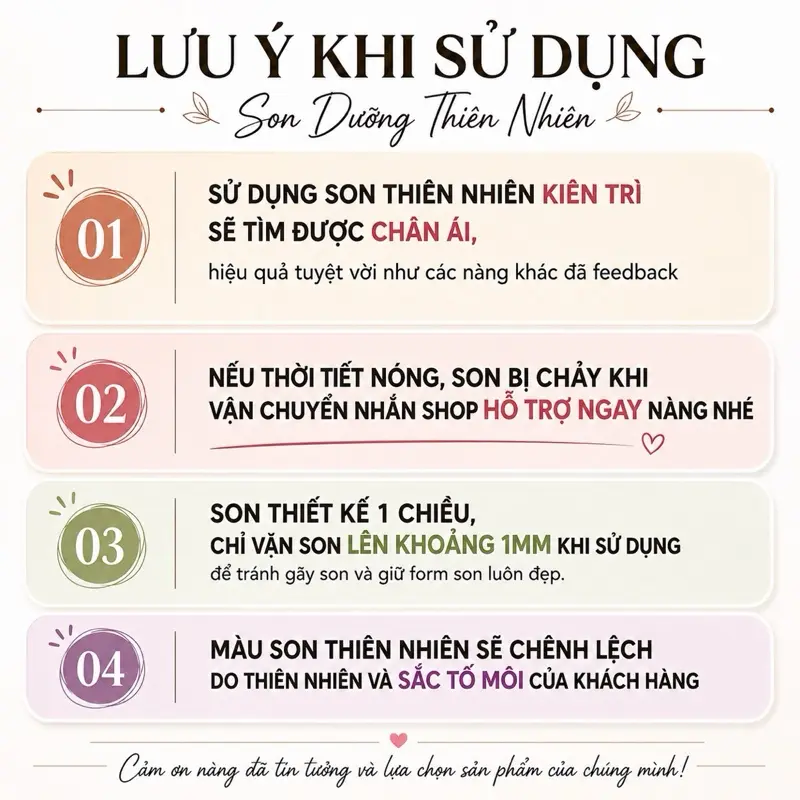 LƯU Ý KHI SỬ DỤNG

Son Dưỡng Thiên Nhiên

01

SỬ DỤNG SON THIÊN NHIÊN KIÊN TRÌ
SẼ TÌM ĐƯỢC CHÂN ÁI,
hiệu quả tuyệt vời như các nàng khác đã feedback

02

NẾU THỜI TIẾT NÓNG, SON BỊ CHẢY KHI VẬN CHUYỂN NHẮN SHOP HỖ TRỢ NGAY NÀNG NHÉ

03

SON THIẾT KẾ 1 CHIỀU,
CHỈ VẶN SON LÊN KHOẢNG 1MM KHI SỬ DỤNG
để tránh gãy son và giữ form son luôn đẹp.

04

MÀU SON THIÊN NHIÊN SẼ CHÊNH LỆCH
DO THIÊN NHIÊN VÀ SẮC TỐ MÔI CỦA KHÁCH HÀNG

Cảm ơn nàng đã tin tưởng và lựa chọn sản phẩm của chúng mình!